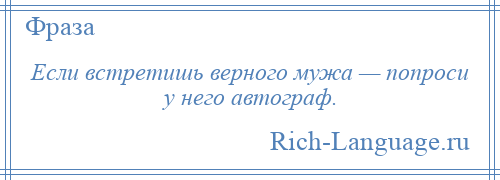 Фраза

Если встретишь верного мужа — попроси у него автограф.

Rich-Language.ru